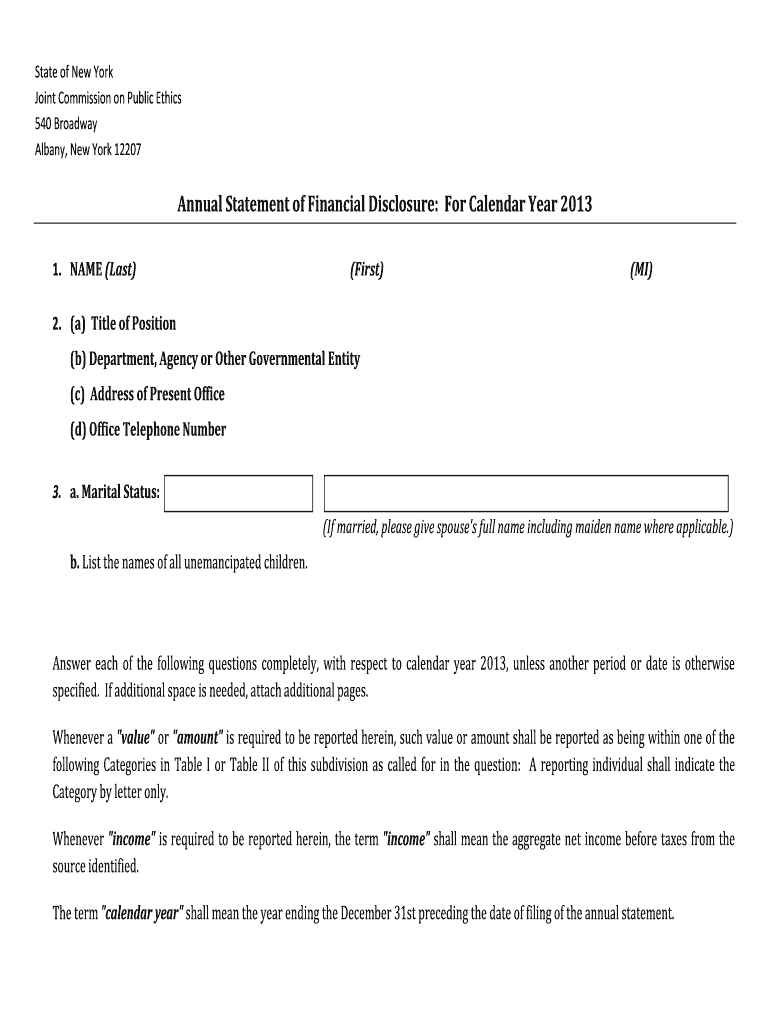 State of New York
Joint Commission on Public Ethics
540 Broadway
Albany, New York 12207

Annual Statement of Financial Disclosure: For Calendar Year 2013

1. NAME (Last) (First) (MI)

2. (a) Title of Position
(b) Department, Agency or Other Governmental Entity
(c) Address of Present Office
(d) Office Telephone Number

3. a. Marital Status:
(If married, please give spouse's full name including maiden name where applicable.)
b. List the names of all unemancipated children.

Answer each of the following questions completely, with respect to calendar year 2013, unless another period or date is otherwise specified. If additional space is needed, attach additional pages.

Whenever a "value" or "amount" is required to be reported herein, such value or amount shall be reported as being within one of the following Categories in Table I or Table II of this subdivision as called for in the question: A reporting individual shall indicate the Category by letter only.

Whenever "income" is required to be reported herein, the term "income" shall mean the aggregate net income before taxes from the source identified.

The term "calendar year" shall mean the year ending the December 31st preceding the date of filing of the annual statement.